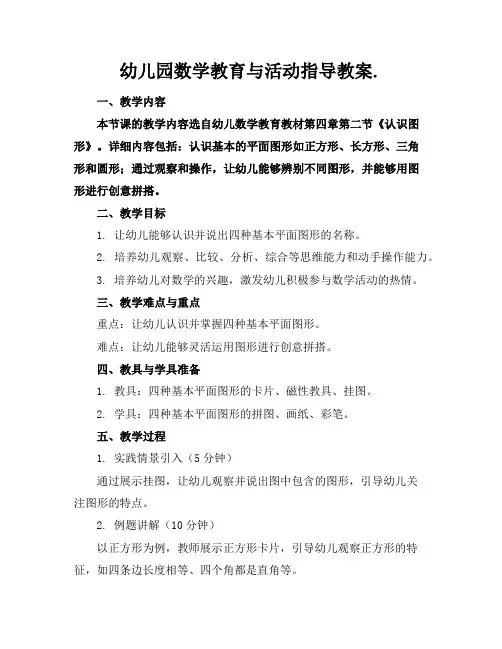 幼儿园数学教育与活动指导教案.

一、教学内容

本节课的教学内容选自幼儿数学教育教材第四章第二节《认识图形》。详细内容包括：认识基本的平面图形如正方形、长方形、三角形和圆形；通过观察和操作，让幼儿能够辨别不同图形，并能够用图形进行创意拼搭。

二、教学目标

1. 让幼儿能够认识并说出四种基本平面图形的名称。

2. 培养幼儿观察、比较、分析、综合等思维能力和动手操作能力。

3. 培养幼儿对数学的兴趣，激发幼儿积极参与数学活动的热情。

三、教学难点与重点

重点：让幼儿认识并掌握四种基本平面图形。

难点：让幼儿能够灵活运用图形进行创意拼搭。

四、教具与学具准备

1. 教具：四种基本平面图形的卡片、磁性教具、挂图。

2. 学具：四种基本平面图形的拼图、画纸、彩笔。

五、教学过程

1. 实践情景引入（5 分钟）

通过展示挂图，让幼儿观察并说出图中包含的图形，引导幼儿关注图形的特点。

2. 例题讲解（10 分钟）

以正方形为例，教师展示正方形卡片，引导幼儿观察正方形的特征，如四条边长度相等、四个角都是直角等。